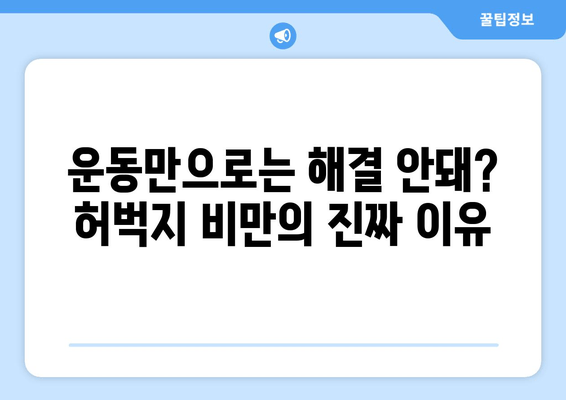 꿀팁정보

운동만으로는 해결 안돼?
허벅지 비만의 진짜 이유